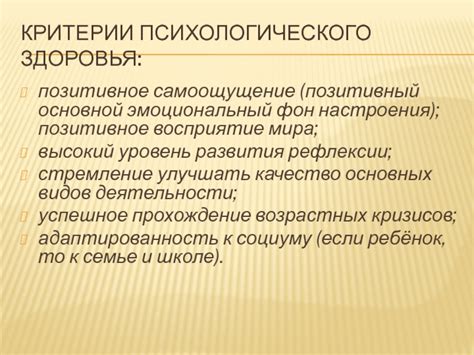 КРИТЕРИИ ПСИХОЛОГИЧЕСКОГО ЗДОРОВЬЯ:

позитивное самоощущение (позитивный основной эмоциональный фон настроения); позитивное восприятие мира;

высокий уровень развития рефлексии;

стремление улучшать качество основных видов деятельности;

успешное прохождение возрастных кризисов;

адаптированность к социуму (если ребёнок, то к семье и школе).